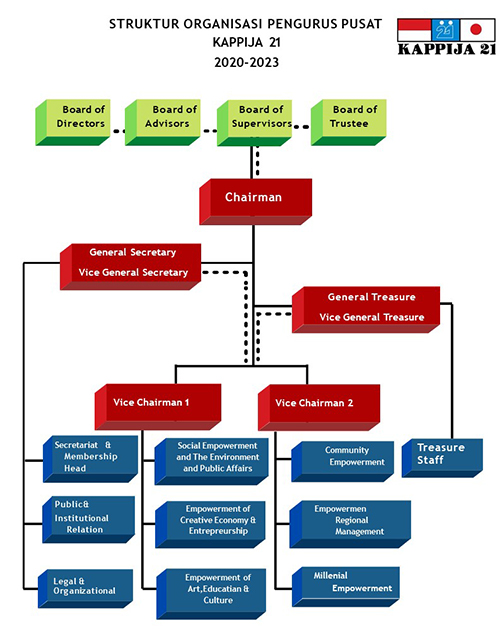 STRUKTUR ORGANISASI PENGURUS PUSAT
KAPPIJA 21
2020-2023

KAPPIJA 21

Board of Directors

Board of Advisors

Board of Supervisors

Board of Trustee

Chairman

General Secretary
Vice General Secretary

General Treasure
Vice General Treasure

Vice Chairman 1

Vice Chairman 2

Secretariat & Membership Head

Public& Institutional Relation

Legal & Organizational

Social Empowerment and The Environment and Public Affairs

Empowerment of Creative Economy & Entrepreurship

Empowerment of Art,Educatian & Culture

Community Empowerment

Empowermen Regional Management

Millenial Empowerment

Treasure Staff